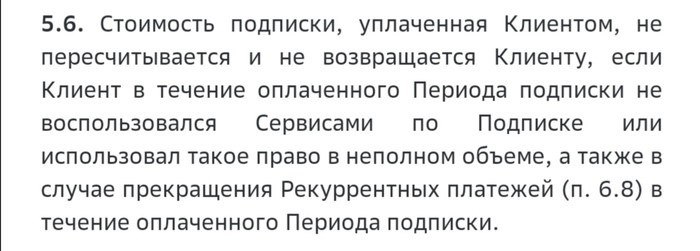 5.6. Стоимость подписки, уплаченная Клиентом, не пересчитывается и не возвращается Клиенту, если Клиент в течение оплаченного Периода подписки не воспользовался Сервисами по Подписке или использовал такое право в неполном объеме, а также в случае прекращения Рекуррентных платежей (п. 6.8) в течение оплаченного Периода подписки.